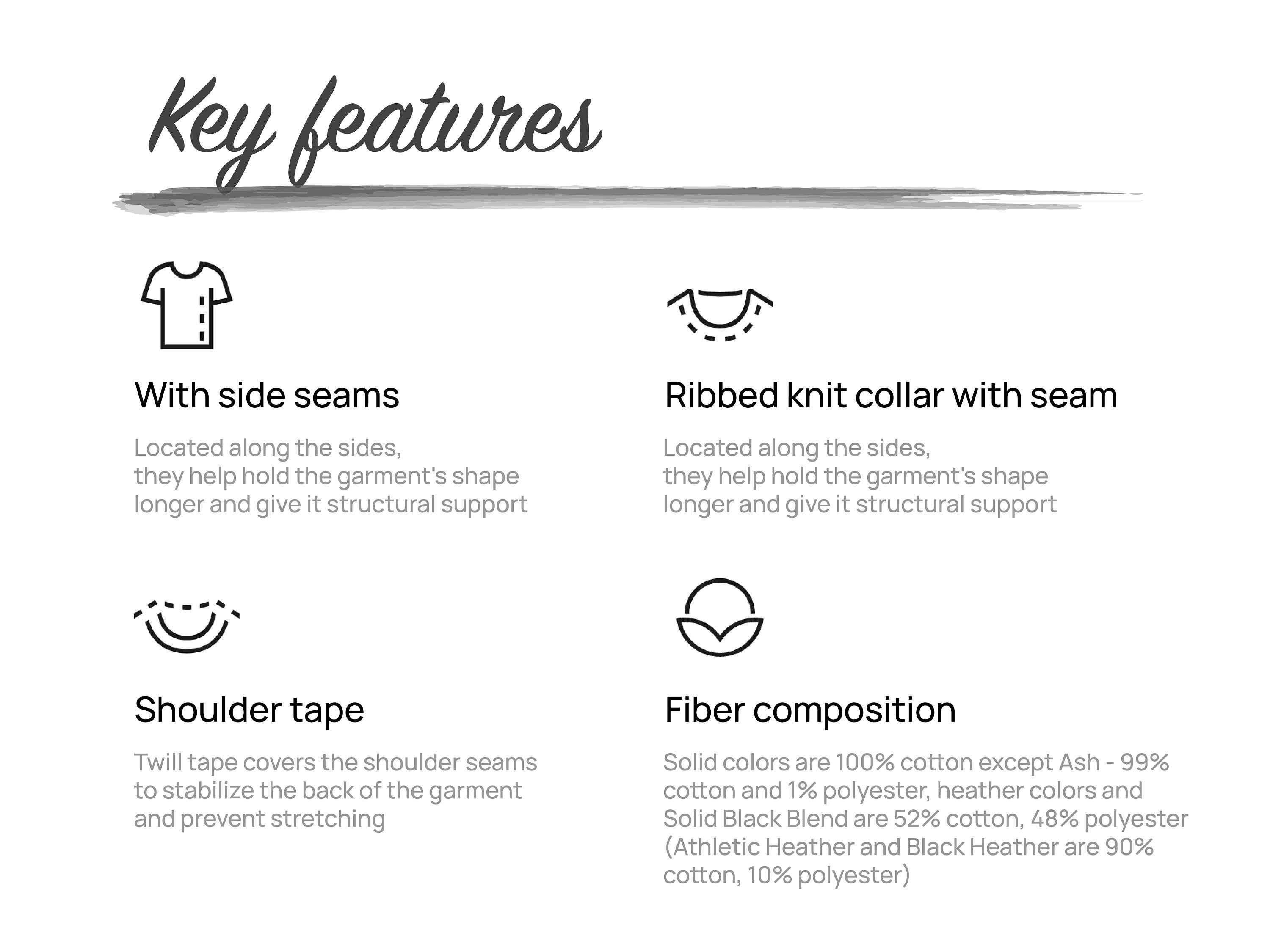 Key features

With side seams

Located along the sides, they help hold the garment's shape longer and give it structural support

Ribbed knit collar with seam

Located along the sides, they help hold the garment's shape longer and give it structural support

Shoulder tape

Twill tape covers the shoulder seams to stabilize the back of the garment and prevent stretching

Fiber composition

Solid colors are 100% cotton except Ash - 99% cotton and 1% polyester, heather colors and Solid Black Blend are 52% cotton, 48% polyester (Athletic Heather and Black Heather are 90% cotton, 10% polyester)